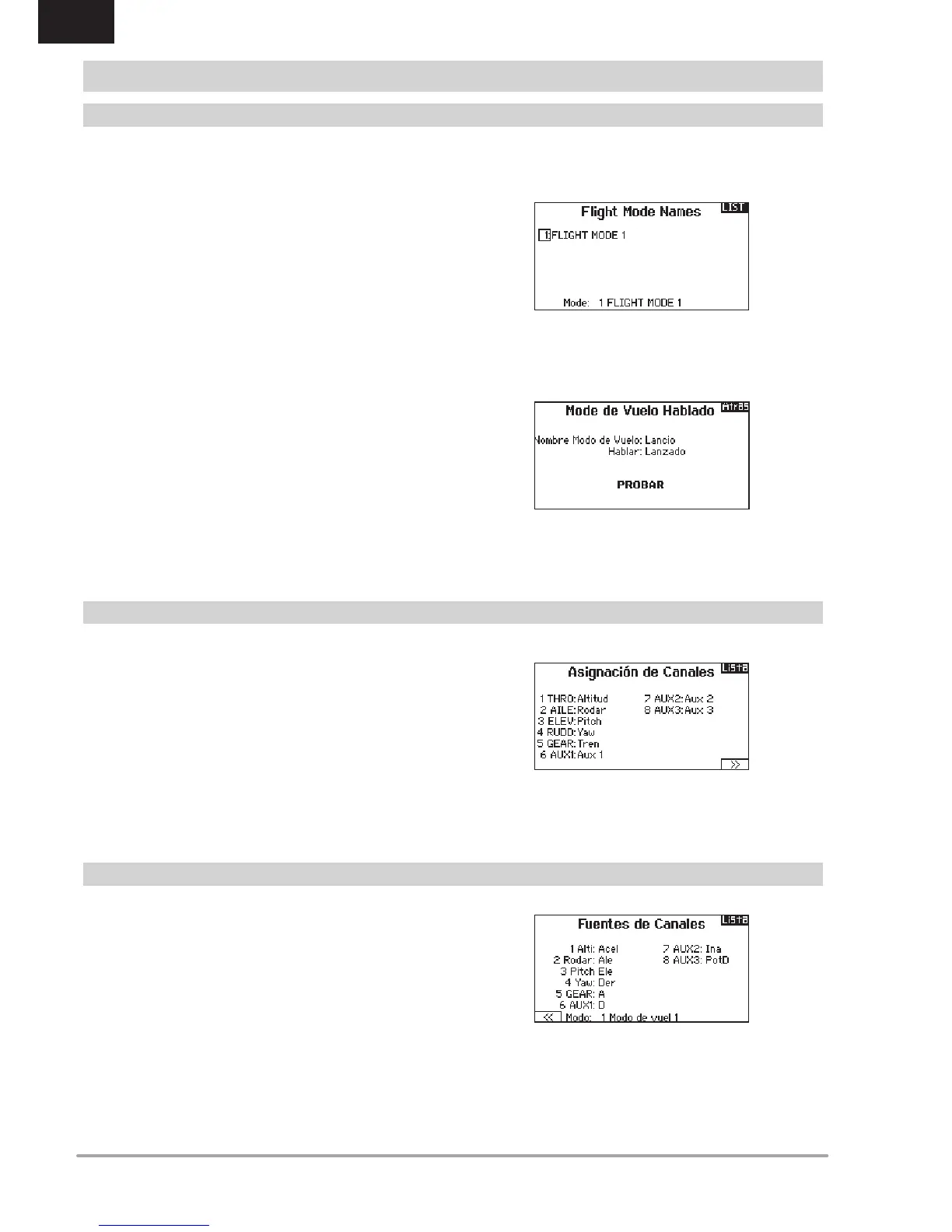 Flight Mode Names
LIST
1 FLIGHT MODE 1
Mode: 1 FLIGHT MODE 1

Mode de Vuelo Hablado
Atras
Nombre Modo de Vuelo: Lancio
Hablar: Lanzado
PROBAR

Asignación de Canales
Lista
1 THRO: Altitud
2 AILE: Rodar
3 ELEV: Pitch
4 RUDD: Yaw
5 GEAR: Tren
6 AUX1: Aux 1
7 AUX2: Aux 2
8 AUX3: Aux 3
>>

Fuentes de Canales
Lista
1 Alti: Acel
2 Rodar: Ale
3 Pitch Ele
4 Yaw: Der
5 GEAR: A
6 AUX1: D
7 AUX2: Ina
8 AUX3: PotD
<< Modo: 1 Modo de vuel 1